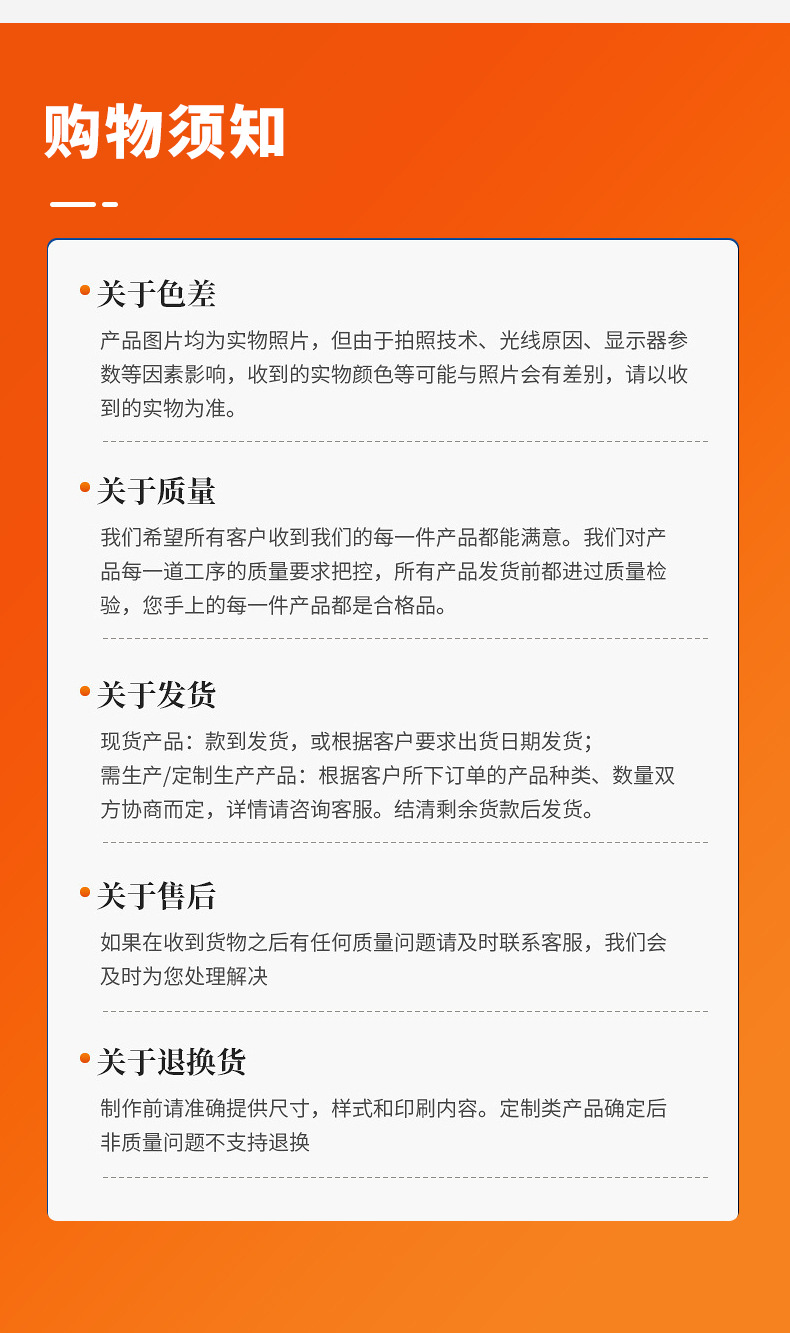 购物须知

• 关于色差

产品图片均为实物照片，但由于拍照技术、光线原因、显示器参数等因素影响，收到的实物颜色等可能与照片会有差别，请以收到的实物为准。

• 关于质量

我们希望所有客户收到我们的每一件产品都能满意。我们对产品每一道工序的质量要求把控，所有产品发货前都进过质量检验，您手上的每一件产品都是合格品。

• 关于发货

现货产品：款到发货，或根据客户要求出货日期发货；
需生产/定制生产产品：根据客户所下订单的产品种类、数量双方协商而定，详情请咨询客服。结清剩余货款后发货。

• 关于售后

如果在收到货物之后有任何质量问题请及时联系客服，我们会及时为您处理解决

• 关于退换货

制作前请准确提供尺寸，样式和印刷内容。定制类产品确定后非质量问题不支持退换